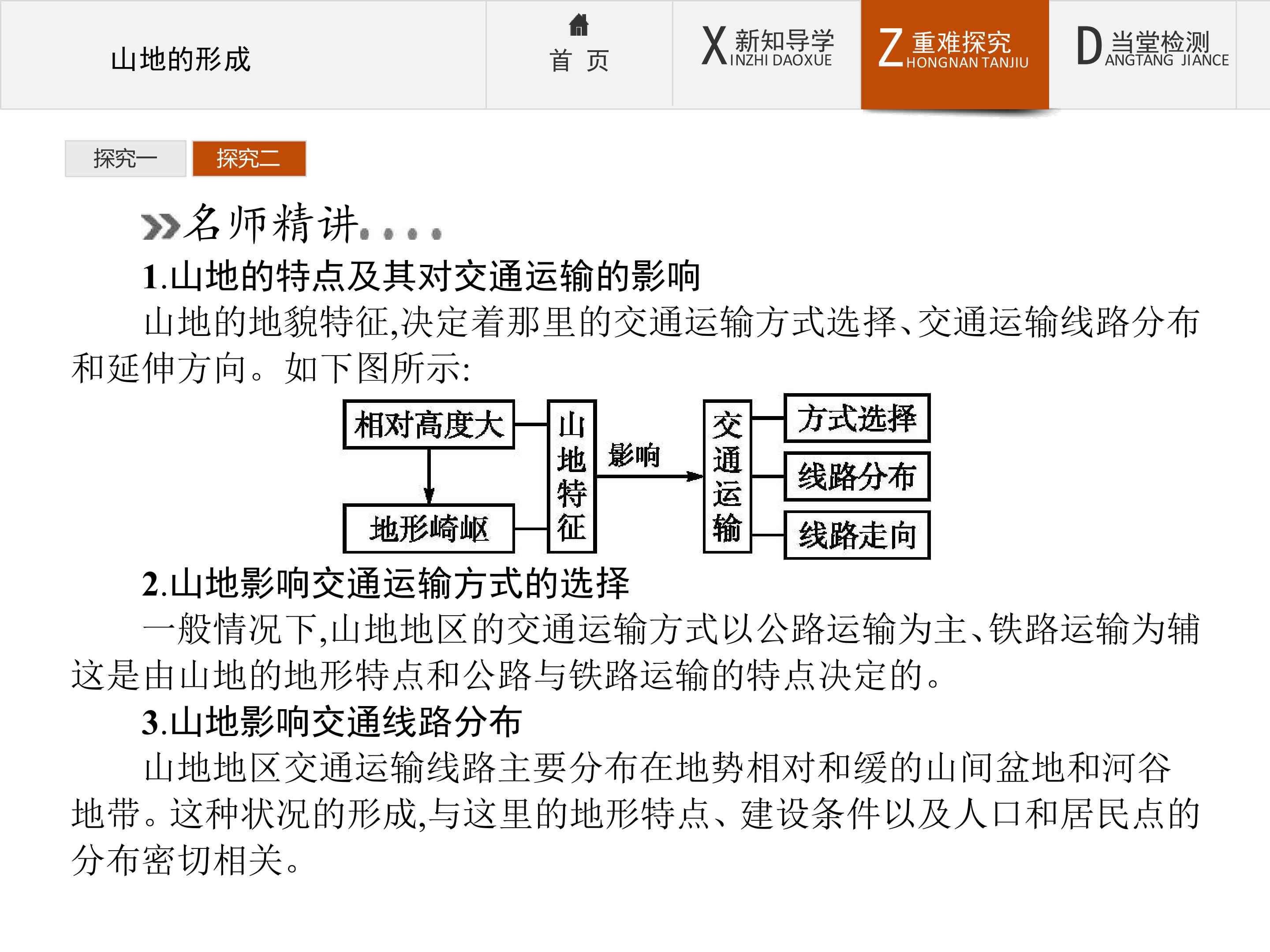 山地的形成

首 页

X 新知导学 INZHI DAOXUE

Z 重难探究 HONGNAN TANJIU

D 当堂检测 ANGTANG JIANCE

探究一 探究二

名师精讲

1.山地的特点及其对交通运输的影响

山地的地貌特征,决定着那里的交通运输方式选择、交通运输线路分布和延伸方向。如下图所示:

相对高度大

地形崎岖

山地特征

影响

交通运输

方式选择

线路分布

线路走向

2.山地影响交通运输方式的选择

一般情况下,山地地区的交通运输方式以公路运输为主、铁路运输为辅这是由山地的地形特点和公路与铁路运输的特点决定的。

3.山地影响交通线路分布

山地地区交通运输线路主要分布在地势相对和缓的山间盆地和河谷地带。这种状况的形成,与这里的地形特点、建设条件以及人口和居民点的分布密切相关。